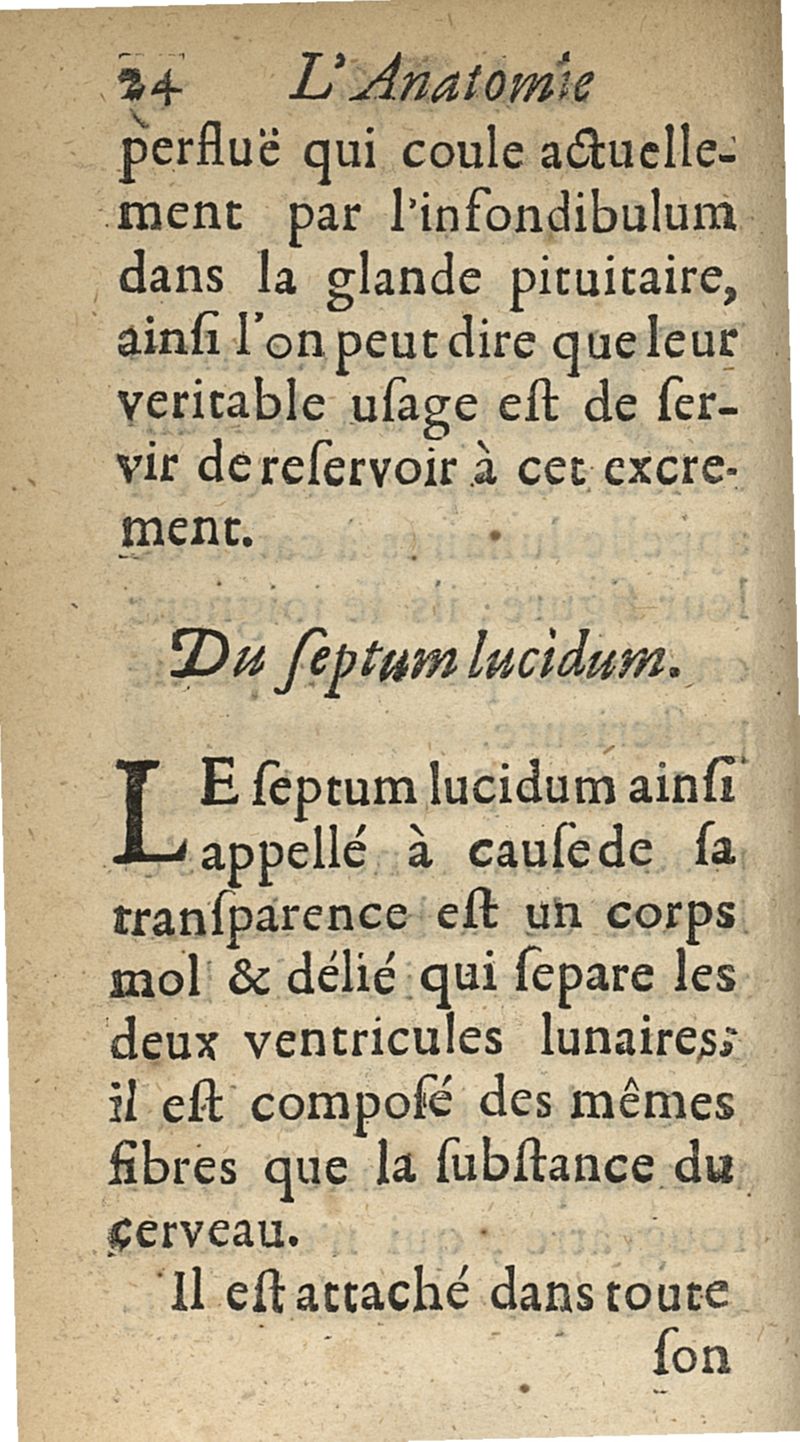 24 L'Anatomie

perfluë qui coule actuellement par l'infondibulum dans la glande pituitaire, ainſi l'on peut dire que leur veritable uſage eſt de ſervir de reſervoir à cet excrement.

Du ſeptum lucidum.

LE ſeptum lucidum ainſi appellé à cauſe de ſa tranſparence eſt un corps mol & délié qui ſepare les deux ventricules lunaires; il eſt composé des mêmes fibres que la ſubſtance du cerveau.

Il eſt attaché dans toute

ſon